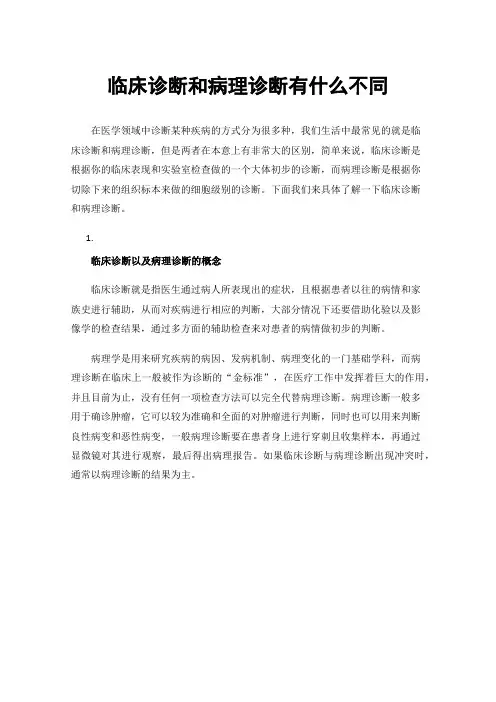 临床诊断和病理诊断有什么不同

在医学领域中诊断某种疾病的方式分为很多种，我们生活中最常见的就是临床诊断和病理诊断，但是两者在本意上有非常大的区别，简单来说，临床诊断是根据你的临床表现和实验室检查做的一个大体初步的诊断，而病理诊断是根据你切除下来的组织标本来做的细胞级别的诊断。下面我们来具体了解一下临床诊断和病理诊断。

1.

临床诊断以及病理诊断的概念

临床诊断就是指医生通过病人所表现出的症状，且根据患者以往的病情和家族史进行辅助，从而对疾病进行相应的判断，大部分情况下还要借助化验以及影像学的检查结果，通过多方面的辅助检查来对患者的病情做初步的判断。

病理学是用来研究疾病的病因、发病机制、病理变化的一门基础学科，而病理诊断在临床上一般被作为诊断的“金标准”，在医疗工作中发挥着巨大的作用，并且目前为止，没有任何一项检查方法可以完全代替病理诊断。病理诊断一般多用于确诊肿瘤，它可以较为准确和全面的对肿瘤进行判断，同时也可以用来判断良性病变和恶性病变，一般病理诊断要在患者身上进行穿刺且收集样本，再通过显微镜对其进行观察，最后得出病理报告。如果临床诊断与病理诊断出现冲突时，通常以病理诊断的结果为主。